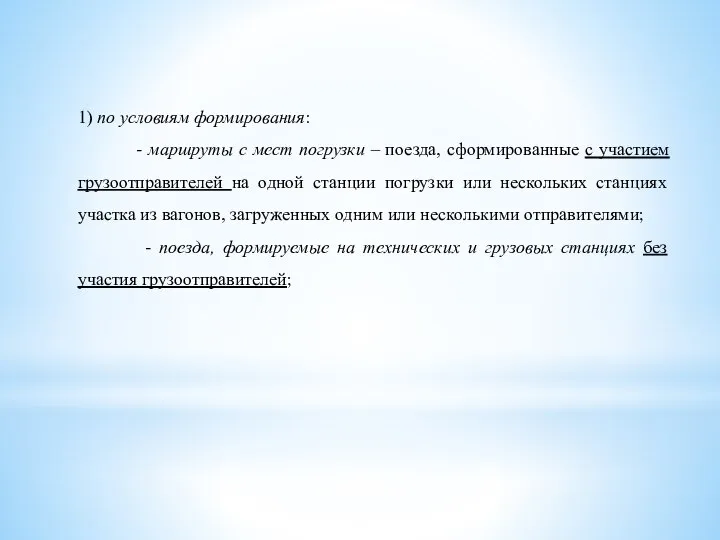 1) по условиям формирования:

- маршруты с мест погрузки – поезда, сформированные с участием грузоотправителей на одной станции погрузки или нескольких станциях участка из вагонов, загруженных одним или несколькими отправителями;

- поезда, формируемые на технических и грузовых станциях без участия грузоотправителей;